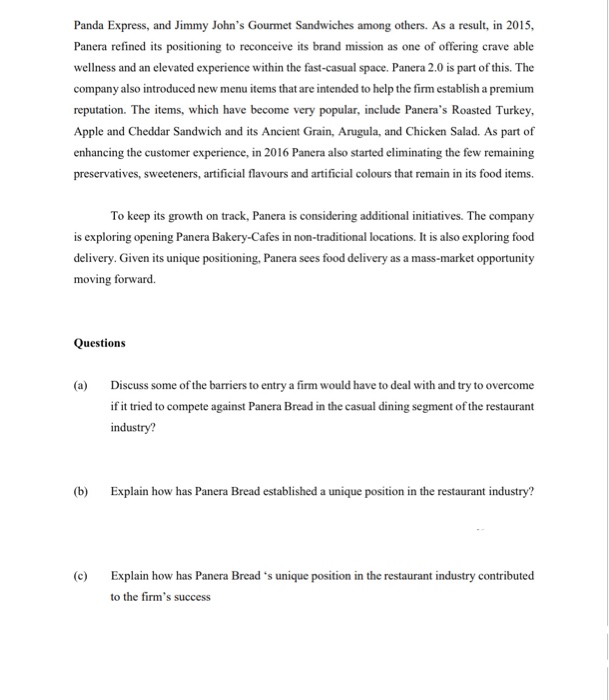 Panda Express, and Jimmy John's Gourmet Sandwiches among others. As a result, in 2015, Panera refined its positioning to reconceive its brand mission as one of offering crave able wellness and an elevated experience within the fast-casual space. Panera 2.0 is part of this. The company also introduced new menu items that are intended to help the firm establish a premium reputation. The items, which have become very popular, include Panera's Roasted Turkey, Apple and Cheddar Sandwich and its Ancient Grain, Arugula, and Chicken Salad. As part of enhancing the customer experience, in 2016 Panera also started eliminating the few remaining preservatives, sweeteners, artificial flavours and artificial colours that remain in its food items.

To keep its growth on track, Panera is considering additional initiatives. The company is exploring opening Panera Bakery-Cafes in non-traditional locations. It is also exploring food delivery. Given its unique positioning, Panera sees food delivery as a mass-market opportunity moving forward.

Questions

(a) Discuss some of the barriers to entry a firm would have to deal with and try to overcome if it tried to compete against Panera Bread in the casual dining segment of the restaurant industry?

(b) Explain how has Panera Bread established a unique position in the restaurant industry?

(c) Explain how has Panera Bread 's unique position in the restaurant industry contributed to the firm's success